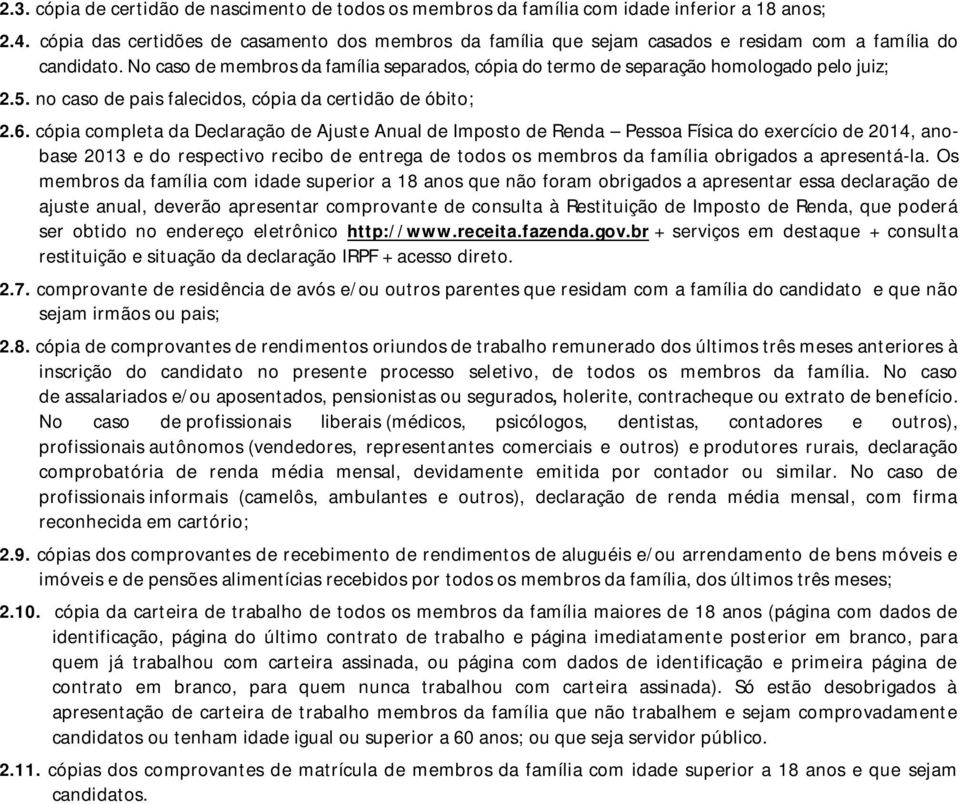 2.3. cópia de certidão de nascimento de todos os membros da família com idade inferior a 18 anos;

2.4. cópia das certidões de casamento dos membros da família que sejam casados e residam com a família do candidato. No caso de membros da família separados, cópia do termo de separação homologado pelo juiz;

2.5. no caso de pais falecidos, cópia da certidão de óbito;

2.6. cópia completa da Declaração de Ajuste Anual de Imposto de Renda – Pessoa Física do exercício de 2014, ano-base 2013 e do respectivo recibo de entrega de todos os membros da família obrigados a apresentá-la. Os membros da família com idade superior a 18 anos que não foram obrigados a apresentar essa declaração de ajuste anual, deverão apresentar comprovante de consulta à Restituição de Imposto de Renda, que poderá ser obtido no endereço eletrônico http://www.receita.fazenda.gov.br + serviços em destaque + consulta restituição e situação da declaração IRPF + acesso direto.

2.7. comprovante de residência de avós e/ou outros parentes que residam com a família do candidato e que não sejam irmãos ou pais;

2.8. cópia de comprovantes de rendimentos oriundos de trabalho remunerado dos últimos três meses anteriores à inscrição do candidato no presente processo seletivo, de todos os membros da família. No caso de assalariados e/ou aposentados, pensionistas ou segurados, holerite, contracheque ou extrato de benefício. No caso de profissionais liberais (médicos, psicólogos, dentistas, contadores e outros), profissionais autônomos (vendedores, representantes comerciais e outros) e produtores rurais, declaração comprobatória de renda média mensal, devidamente emitida por contador ou similar. No caso de profissionais informais (camelôs, ambulantes e outros), declaração de renda média mensal, com firma reconhecida em cartório;

2.9. cópias dos comprovantes de recebimento de rendimentos de aluguéis e/ou arrendamento de bens móveis e imóveis e de pensões alimentícias recebidos por todos os membros da família, dos últimos três meses;

2.10. cópia da carteira de trabalho de todos os membros da família maiores de 18 anos (página com dados de identificação, página do último contrato de trabalho e página imediatamente posterior em branco, para quem já trabalhou com carteira assinada, ou página com dados de identificação e primeira página de contrato em branco, para quem nunca trabalhou com carteira assinada). Só estão desobrigados à apresentação de carteira de trabalho membros da família que não trabalhem e sejam comprovadamente candidatos ou tenham idade igual ou superior a 60 anos; ou que seja servidor público.

2.11. cópias dos comprovantes de matrícula de membros da família com idade superior a 18 anos e que sejam candidatos.